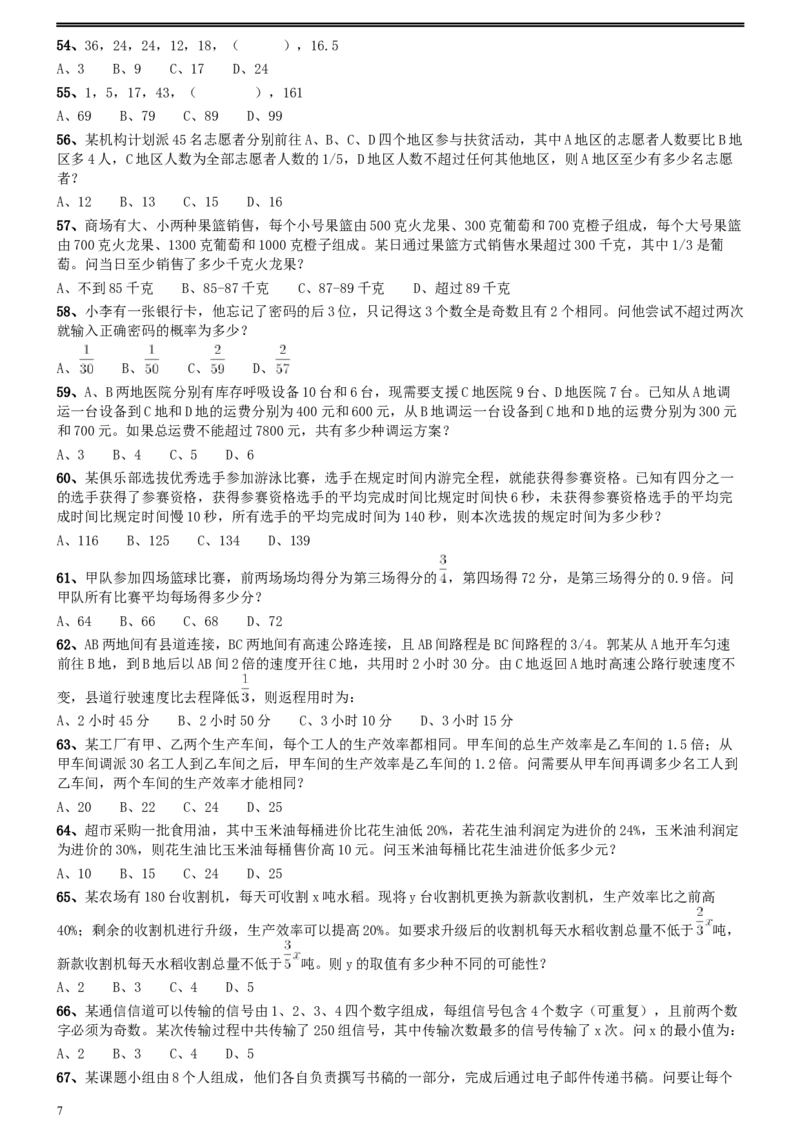 54、36，24，24，12，18，（ ），16.5

A、3 B、9 C、17 D、24

55、1，5，17，43，（ ），161

A、69 B、79 C、89 D、99

56、某机构计划派45名志愿者分别前往A、B、C、D四个地区参与扶贫活动，其中A地区的志愿者人数要比B地区多4人，C地区人数为全部志愿者人数的1/5，D地区人数不超过任何其他地区，则A地区至少有多少名志愿者？

A、12 B、13 C、15 D、16

57、商场有大、小两种果篮销售，每个小号果篮由500克火龙果、300克葡萄和700克橙子组成，每个大号果篮由700克火龙果、1300克葡萄和1000克橙子组成。某日通过果篮方式销售水果超过300千克，其中1/3是葡萄。问当日至少销售了多少千克火龙果？

A、不到85千克 B、85-87千克 C、87-89千克 D、超过89千克

58、小李有一张银行卡，他忘记了密码的后3位，只记得这3个数全是奇数且有2个相同。问他尝试不超过两次就输入正确密码的概率为多少？

A、$\frac{1}{30}$ B、$\frac{1}{50}$ C、$\frac{2}{59}$ D、$\frac{2}{57}$

59、A、B两地医院分别有库存呼吸设备10台和6台，现需要支援C地医院9台、D地医院7台。已知从A地调运一台设备到C地和D地的运费分别为400元和600元，从B地调运一台设备到C地和D地的运费分别为300元和700元。如果总运费不能超过7800元，共有多少种调运方案？

A、3 B、4 C、5 D、6

60、某俱乐部选拔优秀选手参加游泳比赛，选手在规定时间内游完全程，就能获得参赛资格。已知有四分之一的选手获得了参赛资格，获得参赛资格选手的平均完成时间比规定时间快6秒，未获得参赛资格选手的平均完成时间比规定时间慢10秒，所有选手的平均完成时间为140秒，则本次选拔的规定时间为多少秒？

A、116 B、125 C、134 D、139

61、甲队参加四场篮球比赛，前两场场均得分为第三场得分的$\frac{3}{4}$，第四场得72分，是第三场得分的0.9倍。问甲队所有比赛平均每场得多少分？

A、64 B、66 C、68 D、72

62、AB两地间有县道连接，BC两地间有高速公路连接，且AB间路程是BC间路程的3/4。郭某从A地开车匀速前往B地，到B地后以AB间2倍的速度开往C地，共用时2小时30分。由C地返回A地时高速公路行驶速度不变，县道行驶速度比去程降低$\frac{1}{3}$，则返程用时为：

A、2小时45分 B、2小时50分 C、3小时10分 D、3小时15分

63、某工厂有甲、乙两个生产车间，每个工人的生产效率都相同。甲车间的总生产效率是乙车间的1.5倍；从甲车间调派30名工人到乙车间之后，甲车间的生产效率是乙车间的1.2倍。问需要从甲车间再调多少名工人到乙车间，两个车间的生产效率才能相同？

A、20 B、22 C、24 D、25

64、超市采购一批食用油，其中玉米油每桶进价比花生油低20%，若花生油利润定为进价的24%，玉米油利润定为进价的30%，则花生油比玉米油每桶售价高10元。问玉米油每桶比花生油进价低多少元？

A、10 B、15 C、24 D、25

65、某农场有180台收割机，每天可收割x吨水稻。现将y台收割机更换为新款收割机，生产效率比之前高40%；剩余的收割机进行升级，生产效率可以提高20%。如要求升级后的收割机每天水稻收割总量不低于$\frac{2}{3}x$吨，新款收割机每天水稻收割总量不低于$\frac{3}{5}x$吨。则y的取值有多少种不同的可能性？

A、2 B、3 C、4 D、5

66、某通信信道可以传输的信号由1、2、3、4四个数字组成，每组信号包含4个数字（可重复），且前两个数字必须为奇数。某次传输过程中共传输了250组信号，其中传输次数最多的信号传输了x次。问x的最小值为：

A、2 B、3 C、4 D、5

67、某课题小组由8个人组成，他们各自负责撰写书稿的一部分，完成后通过电子邮件传递书稿。问要让每个

7